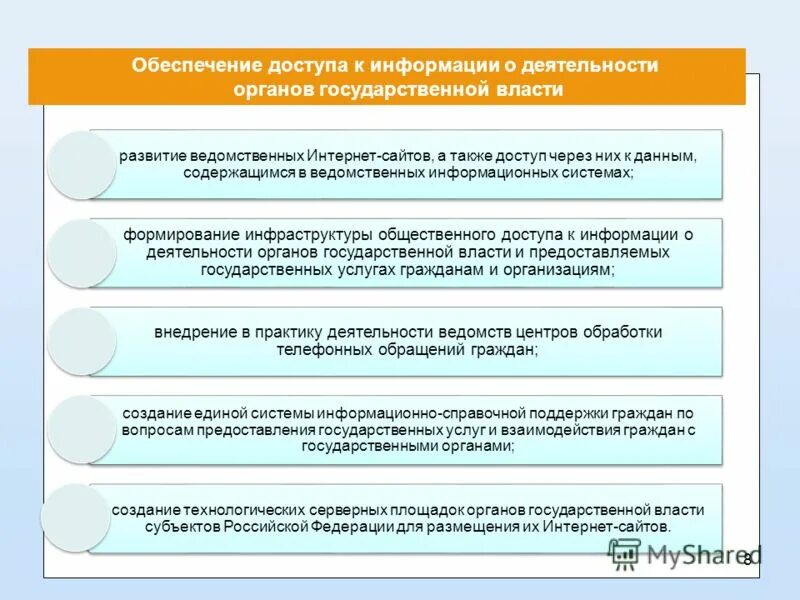 Обеспечение доступа к информации о деятельности органов государственной власти

развитие ведомственных Интернет-сайтов, а также доступ через них к данным, содержащимся в ведомственных информационных системах;

формирование инфраструктуры общественного доступа к информации о деятельности органов государственной власти и предоставляемых государственных услугах гражданам и организациям;

внедрение в практику деятельности ведомств центров обработки телефонных обращений граждан;

создание единой системы информационно-справочной поддержки граждан по вопросам предоставления государственных услуг и взаимодействия граждан с государственными органами;

создание технологических серверных площадок органов государственной власти субъектов Российской Федерации для размещения их Интернет-сайтов.

MyShared

8